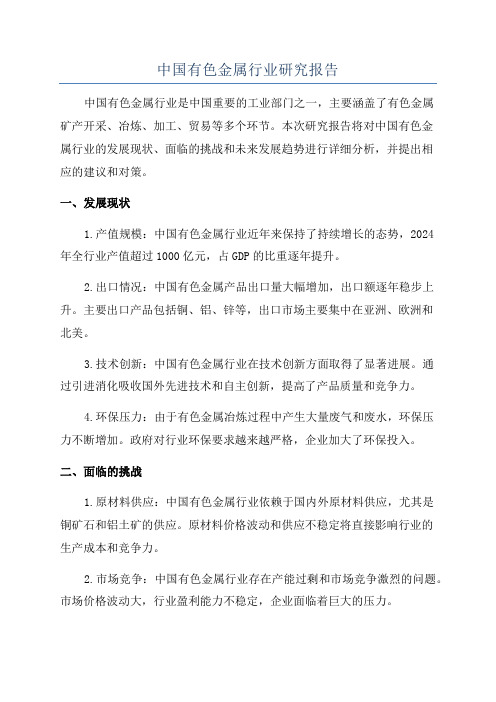 中国有色金属行业研究报告

中国有色金属行业是中国重要的工业部门之一，主要涵盖了有色金属矿产开采、冶炼、加工、贸易等多个环节。本次研究报告将对中国有色金属行业的发展现状、面临的挑战和未来发展趋势进行详细分析，并提出相应的建议和对策。

一、发展现状

1.产值规模：中国有色金属行业近年来保持了持续增长的态势，2024年全行业产值超过1000亿元，占GDP的比重逐年提升。

2.出口情况：中国有色金属产品出口量大幅增加，出口额逐年稳步上升。主要出口产品包括铜、铝、锌等，出口市场主要集中在亚洲、欧洲和北美。

3.技术创新：中国有色金属行业在技术创新方面取得了显著进展。通过引进消化吸收国外先进技术和自主创新，提高了产品质量和竞争力。

4.环保压力：由于有色金属冶炼过程中产生大量废气和废水，环保压力不断增加。政府对行业环保要求越来越严格，企业加大了环保投入。

二、面临的挑战

1.原材料供应：中国有色金属行业依赖于国内外原材料供应，尤其是铜矿石和铝土矿的供应。原材料价格波动和供应不稳定将直接影响行业的生产成本和竞争力。

2.市场竞争：中国有色金属行业存在产能过剩和市场竞争激烈的问题。市场价格波动大，行业盈利能力不稳定，企业面临着巨大的压力。